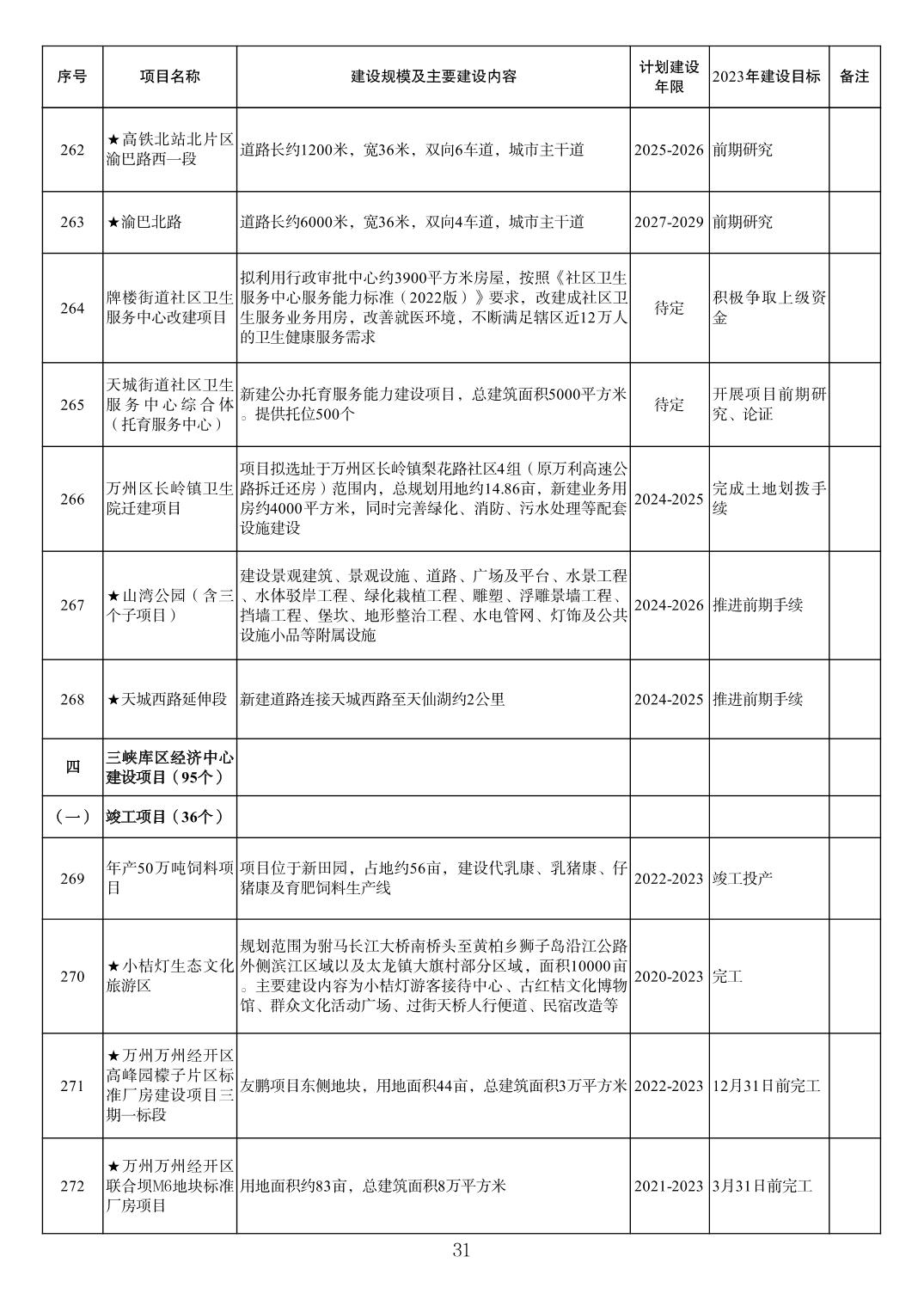 | 序号 | 项目名称 | 建设规模及主要建设内容 | 计划建设年限 | 2023年建设目标 | 备注 |
|---|---|---|---|---|---|
| 262 | ★高铁北站北片区渝巴路西一段 | 道路长约1200米，宽36米，双向6车道，城市主干道 | 2025-2026 | 前期研究 | |
| 263 | ★渝巴北路 | 道路长约6000米，宽36米，双向4车道，城市主干道 | 2027-2029 | 前期研究 | |
| 264 | 牌楼街道社区卫生服务中心改建项目 | 拟利用行政审批中心约3900平方米房屋，按照《社区卫生服务中心服务能力标准（2022版）》要求，改建成社区卫生服务业务用房，改善就医环境，不断满足辖区近12万人的卫生健康服务需求 | 待定 | 积极争取上级资金 | |
| 265 | 天城街道社区卫生服务中心综合体（托育服务中心） | 新建公办托育服务能力建设项目，总建筑面积5000平方米。提供托位500个 | 待定 | 开展项目前期研究、论证 | |
| 266 | 万州区长岭镇卫生院迁建项目 | 项目拟选址于万州区长岭镇梨花路社区4组（原万利高速公路拆迁还房）范围内，总规划用地约14.86亩，新建业务用房约4000平方米，同时完善绿化、消防、污水处理等配套设施建设 | 2024-2025 | 完成土地划拨手续 | |
| 267 | ★山湾公园（含三个子项目） | 建设景观建筑、景观设施、道路、广场及平台、水景工程、水体驳岸工程、绿化栽植工程、雕塑、浮雕景墙工程、挡墙工程、堡坎、地形整治工程、水电管网、灯饰及公共设施小品等附属设施 | 2024-2026 | 推进前期手续 | |
| 268 | ★天城西路延伸段 | 新建道路连接天城西路至天仙湖约2公里 | 2024-2025 | 推进前期手续 | |
| 四 | 三峡库区经济中心建设项目（95个） | | | | |
| （一） | 竣工项目（36个） | | | | |
| 269 | 年产50万吨饲料项目 | 项目位于新田园，占地约56亩，建设代乳康、乳猪康、仔猪康及育肥饲料生产线 | 2022-2023 | 竣工投产 | |
| 270 | ★小桔灯生态文化旅游区 | 规划范围为驸马长江大桥南桥头至黄柏乡狮子岛沿江公路外侧滨江区域以及太龙镇大旗村部分区域，面积10000亩。主要建设内容为小桔灯游客接待中心、古红桔文化博物馆、群众文化活动广场、过街天桥人行便道、民宿改造等 | 2020-2023 | 完工 | |
| 271 | ★万州万州经开区高峰园檬子片区标准厂房建设项目三期一标段 | 友鹏项目东侧地块，用地面积44亩，总建筑面积3万平方米 | 2022-2023 | 12月31日前完工 | |
| 272 | ★万州万州经开区联合坝M6地块标准厂房项目 | 用地面积约83亩，总建筑面积8万平方米 | 2021-2023 | 3月31日前完工 | |

31